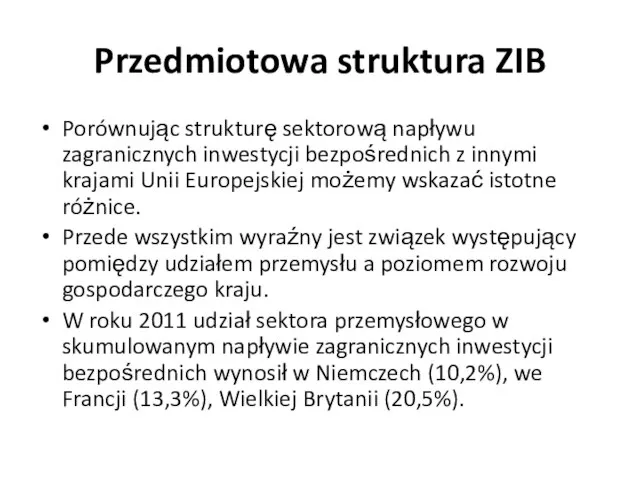 Przedmiotowa struktura ZIB

• Porównując strukturę sektorową napływu zagranicznych inwestycji bezpośrednich z innymi krajami Unii Europejskiej możemy wskazać istotne różnice.
• Przede wszystkim wyraźny jest związek występujący pomiędzy udziałem przemysłu a poziomem rozwoju gospodarczego kraju.
• W roku 2011 udział sektora przemysłowego w skumulowanym napływie zagranicznych inwestycji bezpośrednich wynosił w Niemczech (10,2%), we Francji (13,3%), Wielkiej Brytanii (20,5%).